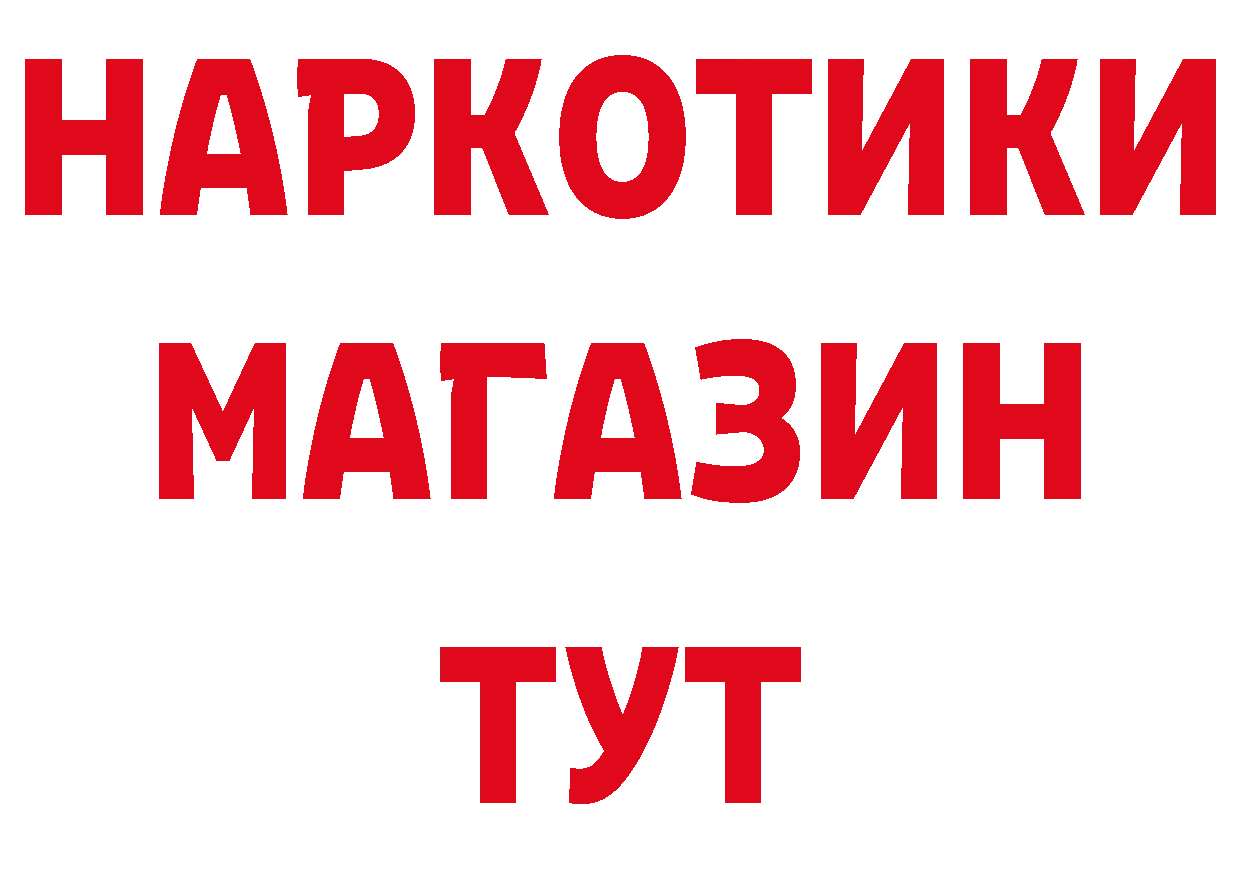 НАРКОТИКИ
МАГАЗИН
ТУТ